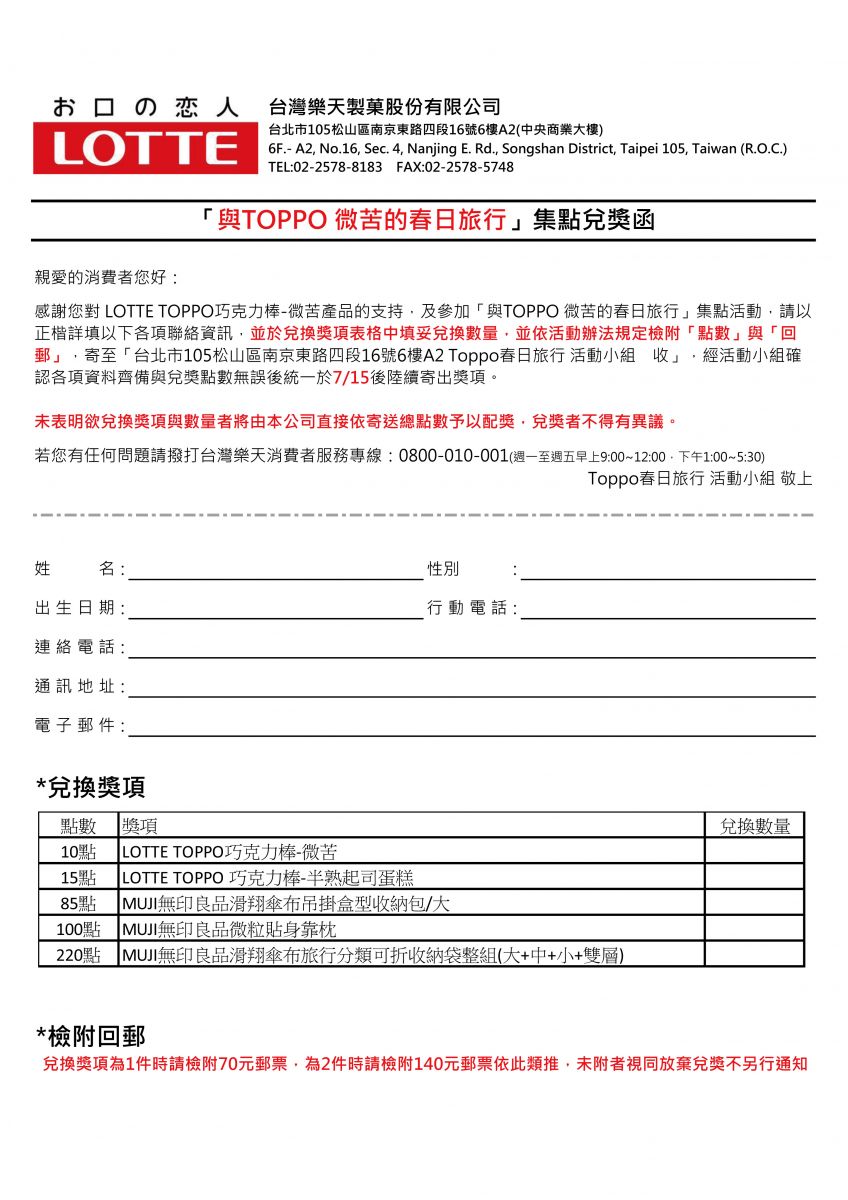 お口の恋人
LOTTE
台灣樂天製菓股份有限公司
台北市105松山區南京東路四段16號6樓A2(中央商業大樓)
6F.- A2, No.16, Sec. 4, Nanjing E. Rd., Songshan District, Taipei 105, Taiwan (R.O.C.)
TEL:02-2578-8183 FAX:02-2578-5748

「與TOPPO 微苦的春日旅行」集點兌獎函

親愛的消費者您好：

感謝您對 LOTTE TOPPO巧克力棒-微苦產品的支持，及參加「與TOPPO 微苦的春日旅行」集點活動，請以正楷詳填以下各項聯絡資訊，並於兌換獎項表格中填妥兌換數量，並依活動辦法規定檢附「點數」與「回郵」，寄至「台北市105松山區南京東路四段16號6樓A2 Toppo春日旅行 活動小組 收」，經活動小組確認各項資料齊備與兌獎點數無誤後統一於7/15後陸續寄出獎項。

未表明欲兌換獎項與數量者將由本公司直接依寄送總點數予以配獎，兌獎者不得有異議。

若您有任何問題請撥打台灣樂天消費者服務專線：0800-010-001(週一至週五早上9:00~12:00，下午1:00~5:30)
Toppo春日旅行 活動小組 敬上

姓 名：
性別 ：
出生日期：
行動電話：
連絡電話：
通訊地址：
電子郵件：

*兌換獎項

| 點數 | 獎項 | 兌換數量 |
|---|---|---|
| 10點 | LOTTE TOPPO巧克力棒-微苦 | |
| 15點 | LOTTE TOPPO 巧克力棒-半熟起司蛋糕 | |
| 85點 | MUJI無印良品滑翔傘布吊掛盒型收納包/大 | |
| 100點 | MUJI無印良品微粒貼身靠枕 | |
| 220點 | MUJI無印良品滑翔傘布旅行分類可折收納袋整組(大+中+小+雙層) | |

*檢附回郵
兌換獎項為1件時請檢附70元郵票，為2件時請檢附140元郵票依此類推，未附者視同放棄兌獎不另行通知